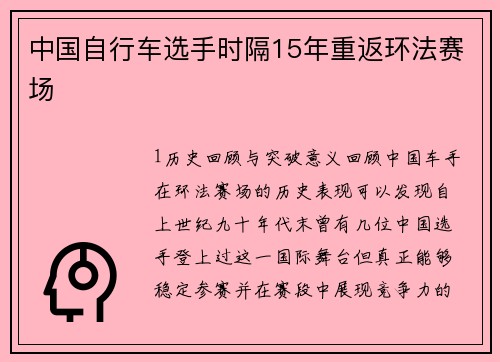 中国自行车选手时隔15年重返环法赛场

1历史回顾与突破意义回顾中国车手在环法赛场的历史表现可以发现自上世纪九十年代末曾有几位中国选手登上过这一国际舞台但真正能够稳定参赛并在赛段中展现竞争力的